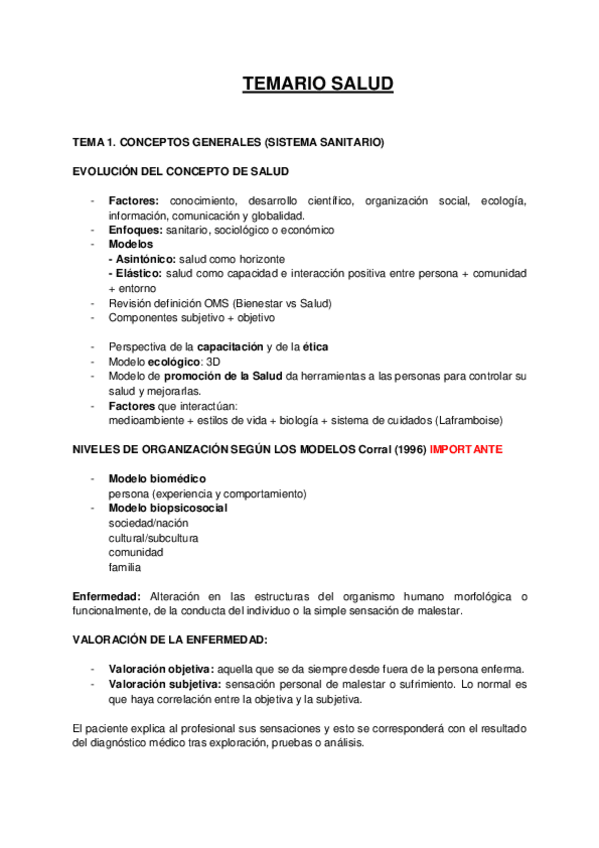 TEMARIO SALUD

TEMA 1. CONCEPTOS GENERALES (SISTEMA SANITARIO)

EVOLUCIÓN DEL CONCEPTO DE SALUD

- Factores: conocimiento, desarrollo científico, organización social, ecología, información, comunicación y globalidad.
- Enfoques: sanitario, sociológico o económico
- Modelos
  - Asintónico: salud como horizonte
  - Elástico: salud como capacidad e interacción positiva entre persona + comunidad + entorno
- Revisión definición OMS (Bienestar vs Salud)
- Componentes subjetivo + objetivo

- Perspectiva de la capacitación y de la ética
- Modelo ecológico: 3D
- Modelo de promoción de la Salud da herramientas a las personas para controlar su salud y mejorarlas.
- Factores que interactúan: medioambiente + estilos de vida + biología + sistema de cuidados (Laframboise)

NIVELES DE ORGANIZACIÓN SEGÚN LOS MODELOS Corral (1996) IMPORTANTE

- Modelo biomédico
  persona (experiencia y comportamiento)
- Modelo biopsicosocial
  sociedad/nación
  cultural/subcultura
  comunidad
  familia

Enfermedad: Alteración en las estructuras del organismo humano morfológica o funcionalmente, de la conducta del individuo o la simple sensación de malestar.

VALORACIÓN DE LA ENFERMEDAD:

- Valoración objetiva: aquella que se da siempre desde fuera de la persona enferma.
- Valoración subjetiva: sensación personal de malestar o sufrimiento. Lo normal es que haya correlación entre la objetiva y la subjetiva.

El paciente explica al profesional sus sensaciones y esto se corresponderá con el resultado del diagnóstico médico tras exploración, pruebas o análisis.